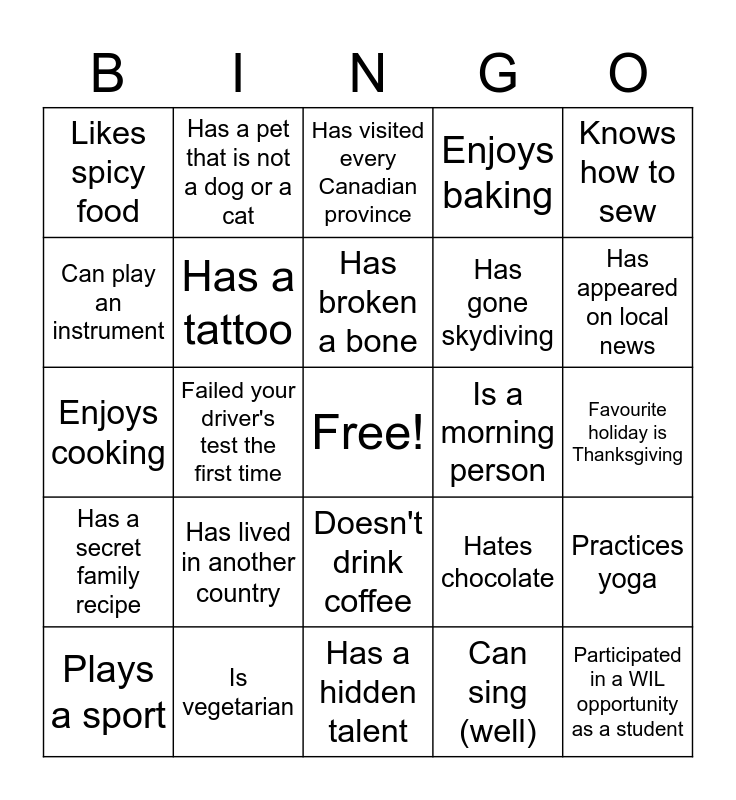 | B | I | N | G | O |
|---|---|---|---|---|
| Likes spicy food | Has a pet that is not a dog or a cat | Has visited every Canadian province | Enjoys baking | Knows how to sew |
| Can play an instrument | Has a tattoo | Has broken a bone | Has gone skydiving | Has appeared on local news |
| Enjoys cooking | Failed your driver's test the first time | Free! | Is a morning person | Favourite holiday is Thanksgiving |
| Has a secret family recipe | Has lived in another country | Doesn't drink coffee | Hates chocolate | Practices yoga |
| Plays a sport | Is vegetarian | Has a hidden talent | Can sing (well) | Participated in a WIL opportunity as a student |